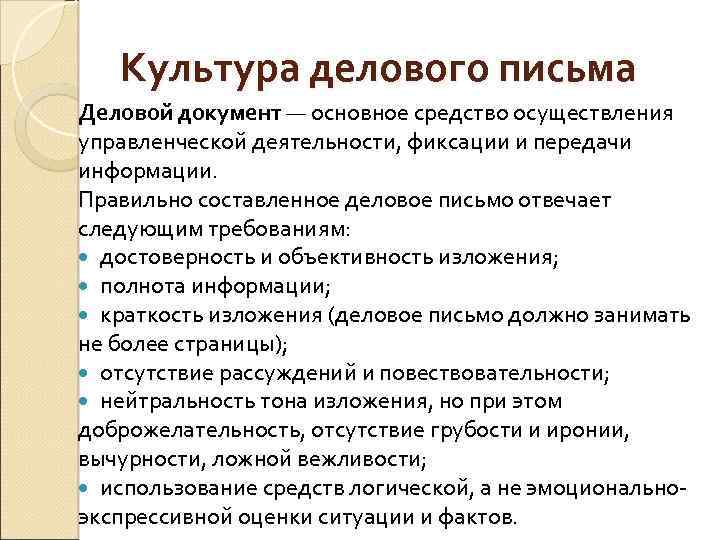 Культура делового письма

Деловой документ — основное средство осуществления управленческой деятельности, фиксации и передачи информации.

Правильно составленное деловое письмо отвечает следующим требованиям:

• достоверность и объективность изложения;
• полнота информации;
• краткость изложения (деловое письмо должно занимать не более страницы);
• отсутствие рассуждений и повествовательности;
• нейтральность тона изложения, но при этом доброжелательность, отсутствие грубости и иронии, вычурности, ложной вежливости;
• использование средств логической, а не эмоционально-экспрессивной оценки ситуации и фактов.